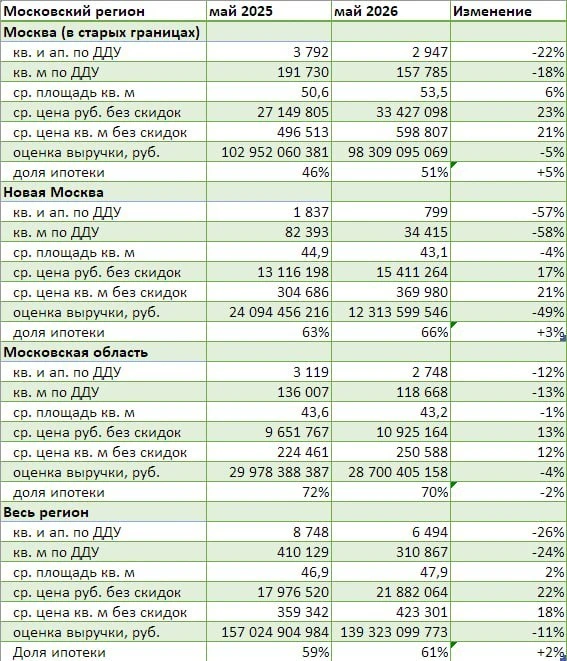 | Московский регион | май 2025 | май 2026 | Изменение |
|---|---|---|---|
| **Москва (в старых границах)** | | | |
| кв. и ап. по ДДУ | 3 792 | 2 947 | -22% |
| кв. м по ДДУ | 191 730 | 157 785 | -18% |
| ср. площадь кв. м | 50,6 | 53,5 | 6% |
| ср. цена руб. без скидок | 27 149 805 | 33 427 098 | 23% |
| ср. цена кв. м без скидок | 496 513 | 598 807 | 21% |
| оценка выручки, руб. | 102 952 060 381 | 98 309 095 069 | -5% |
| доля ипотеки | 46% | 51% | +5% |
| **Новая Москва** | | | |
| кв. и ап. по ДДУ | 1 837 | 799 | -57% |
| кв. м по ДДУ | 82 393 | 34 415 | -58% |
| ср. площадь кв. м | 44,9 | 43,1 | -4% |
| ср. цена руб. без скидок | 13 116 198 | 15 411 264 | 17% |
| ср. цена кв. м без скидок | 304 686 | 369 980 | 21% |
| оценка выручки, руб. | 24 094 456 216 | 12 313 599 546 | -49% |
| доля ипотеки | 63% | 66% | +3% |
| **Московская область** | | | |
| кв. и ап. по ДДУ | 3 119 | 2 748 | -12% |
| кв. м по ДДУ | 136 007 | 118 668 | -13% |
| ср. площадь кв. м | 43,6 | 43,2 | -1% |
| ср. цена руб. без скидок | 9 651 767 | 10 925 164 | 13% |
| ср. цена кв. м без скидок | 224 461 | 250 588 | 12% |
| оценка выручки, руб. | 29 978 388 387 | 28 700 405 158 | -4% |
| доля ипотеки | 72% | 70% | -2% |
| **Весь регион** | | | |
| кв. и ап. по ДДУ | 8 748 | 6 494 | -26% |
| кв. м по ДДУ | 410 129 | 310 867 | -24% |
| ср. площадь кв. м | 46,9 | 47,9 | 2% |
| ср. цена руб. без скидок | 17 976 520 | 21 882 064 | 22% |
| ср. цена кв. м без скидок | 359 342 | 423 301 | 18% |
| оценка выручки, руб. | 157 024 904 984 | 139 323 099 773 | -11% |
| Доля ипотеки | 59% | 61% | +2% |